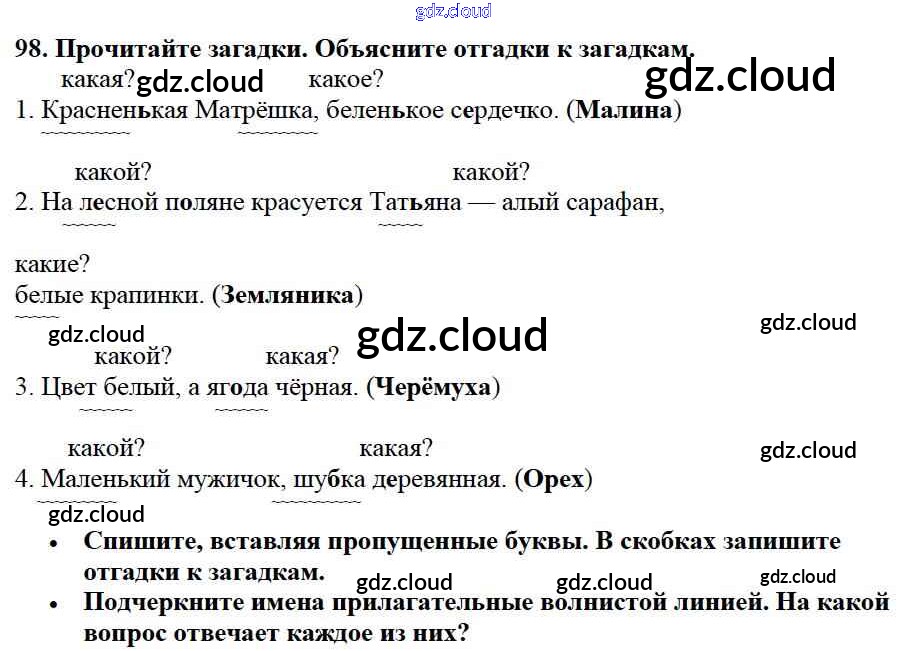 98. Прочитайте загадки. Объясните отгадки к загадкам.

какая? какое?
1. Красненькая Матрёшка, беленькое сердечко. (Малина)

какой? какой?
2. На лесной поляне красуется Татьяна — алый сарафан,

какие?
белые крапинки. (Земляника)

какой? какая?
3. Цвет белый, а ягода чёрная. (Черёмуха)

какой? какая?
4. Маленький мужичок, шубка деревянная. (Орех)

• Спишите, вставляя пропущенные буквы. В скобках запишите отгадки к загадкам.
• Подчеркните имена прилагательные волнистой линией. На какой вопрос отвечает каждое из них?

gdz.cloud